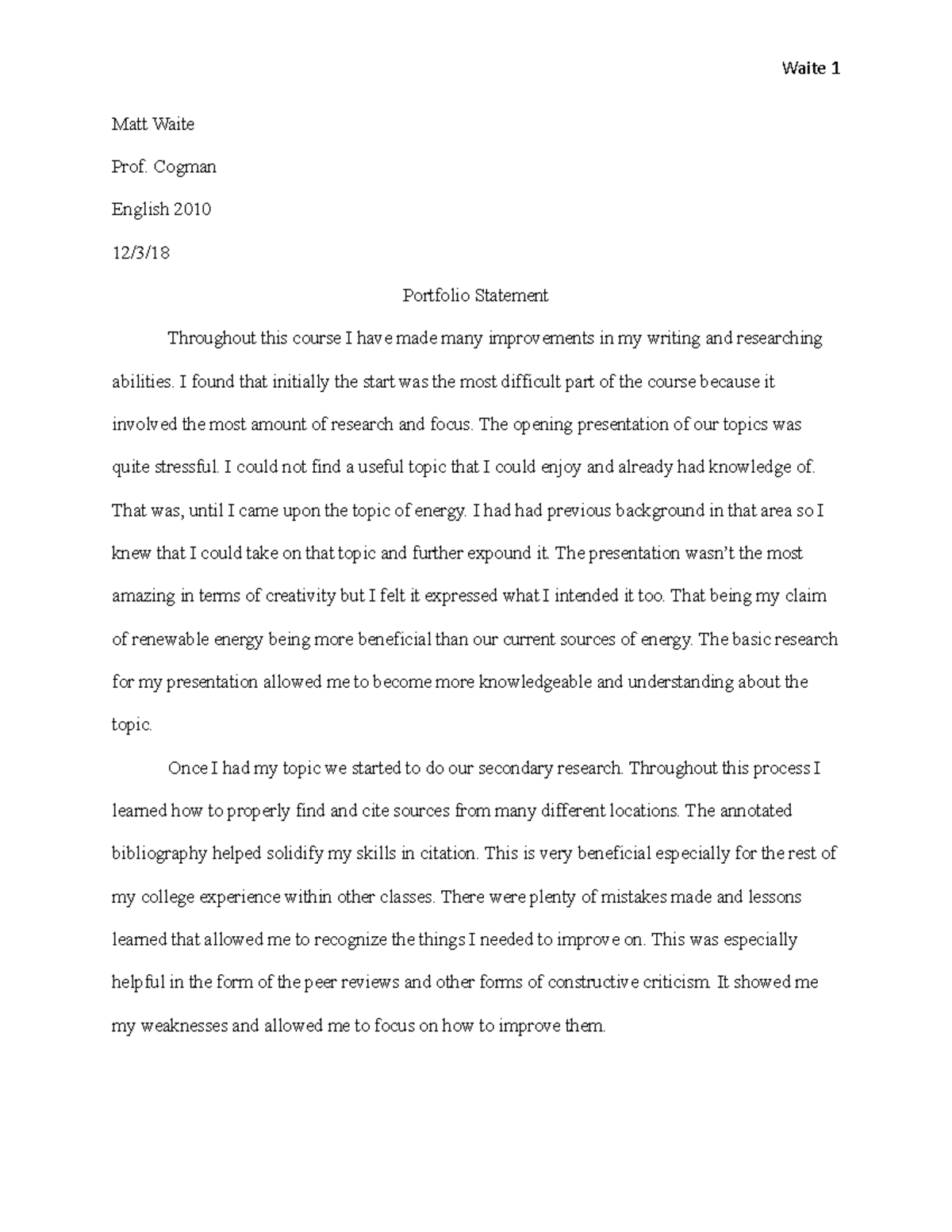 Waite 1

Matt Waite

Prof. Cogman

English 2010

12/3/18

Portfolio Statement

Throughout this course I have made many improvements in my writing and researching abilities. I found that initially the start was the most difficult part of the course because it involved the most amount of research and focus. The opening presentation of our topics was quite stressful. I could not find a useful topic that I could enjoy and already had knowledge of. That was, until I came upon the topic of energy. I had had previous background in that area so I knew that I could take on that topic and further expound it. The presentation wasn't the most amazing in terms of creativity but I felt it expressed what I intended it too. That being my claim of renewable energy being more beneficial than our current sources of energy. The basic research for my presentation allowed me to become more knowledgeable and understanding about the topic.

Once I had my topic we started to do our secondary research. Throughout this process I learned how to properly find and cite sources from many different locations. The annotated bibliography helped solidify my skills in citation. This is very beneficial especially for the rest of my college experience within other classes. There were plenty of mistakes made and lessons learned that allowed me to recognize the things I needed to improve on. This was especially helpful in the form of the peer reviews and other forms of constructive criticism. It showed me my weaknesses and allowed me to focus on how to improve them.